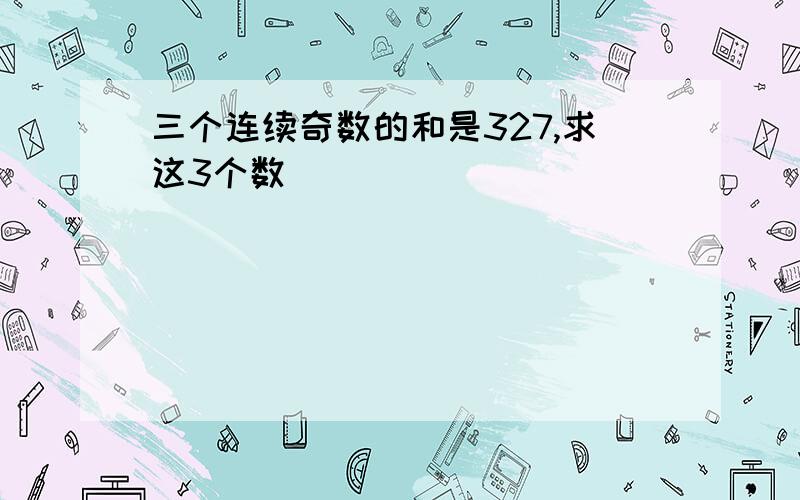 三个连续奇数的和是327,求这3个数

STATIONERY